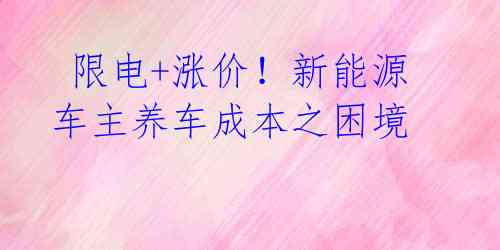 限电+涨价！新能源车主养车成本之困境